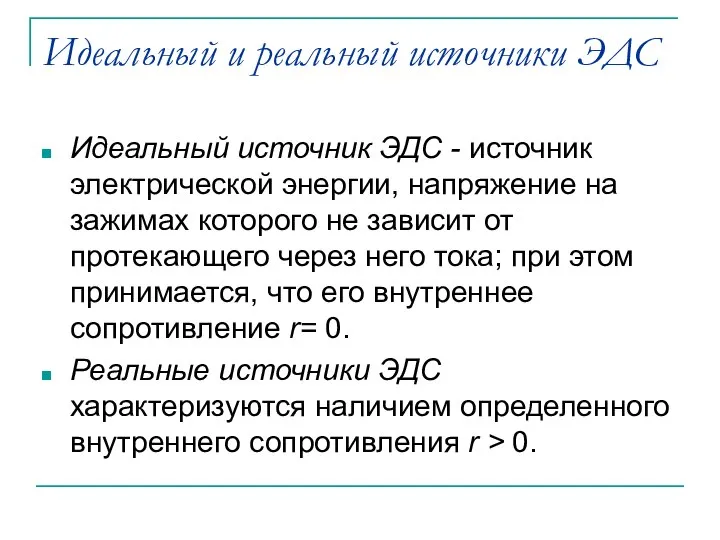 Идеальный и реальный источники ЭДС

Идеальный источник ЭДС - источник электрической энергии, напряжение на зажимах которого не зависит от протекающего через него тока; при этом принимается, что его внутреннее сопротивление $r = 0$.

Реальные источники ЭДС характеризуются наличием определенного внутреннего сопротивления $r > 0$.